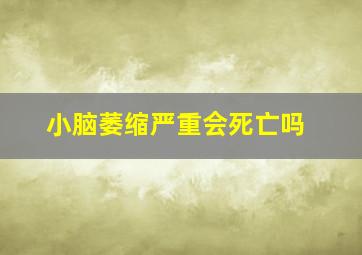 小脑萎缩严重会死亡吗